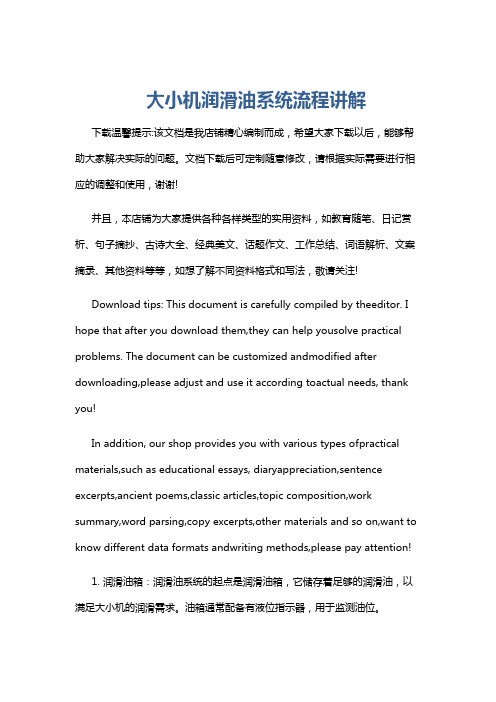 大小机润滑油系统流程讲解

下载温馨提示:该文档是我店铺精心编制而成，希望大家下载以后，能够帮助大家解决实际的问题。文档下载后可定制随意修改，请根据实际需要进行相应的调整和使用，谢谢!

并且，本店铺为大家提供各种各样类型的实用资料，如教育随笔、日记赏析、句子摘抄、古诗大全、经典美文、话题作文、工作总结、词语解析、文案摘录、其他资料等等，如想了解不同资料格式和写法，敬请关注!

Download tips: This document is carefully compiled by theeditor. I hope that after you download them,they can help yousolve practical problems. The document can be customized andmodified after downloading,please adjust and use it according toactual needs, thank you!

In addition, our shop provides you with various types ofpractical materials,such as educational essays, diaryappreciation,sentence excerpts,ancient poems,classic articles,topic composition,work summary,word parsing,copy excerpts,other materials and so on,want to know different data formats andwriting methods,please pay attention!

1. 润滑油箱：润滑油系统的起点是润滑油箱，它储存着足够的润滑油，以满足大小机的润滑需求。油箱通常配备有液位指示器，用于监测油位。